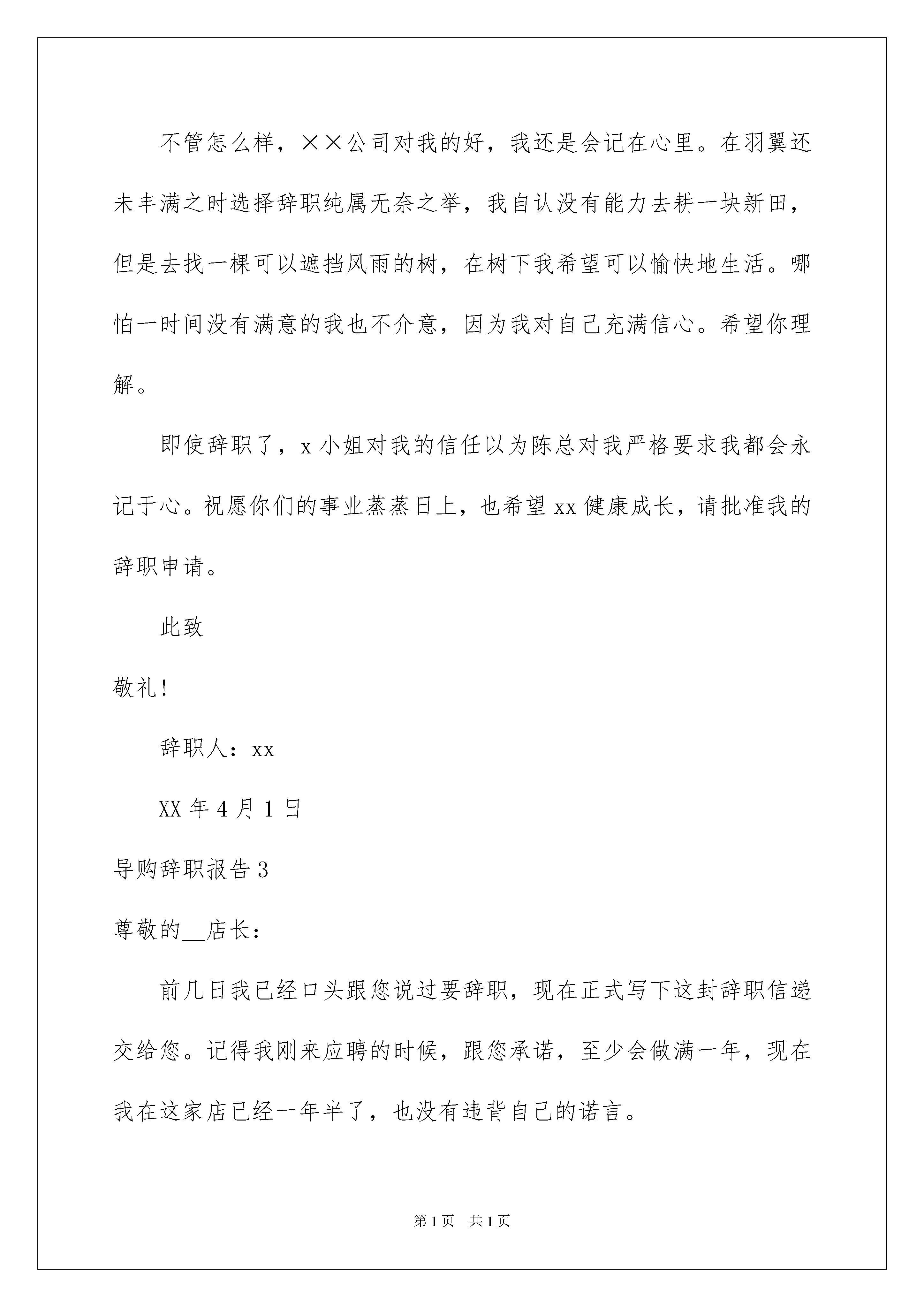 不管怎么样，××公司对我的好，我还是会记在心里。在羽翼还未丰满之时选择辞职纯属无奈之举，我自认没有能力去耕一块新田，但是去找一棵可以遮挡风雨的树，在树下我希望可以愉快地生活。哪怕一时间没有满意的我也不介意，因为我对自己充满信心。希望你理解。

即使辞职了，x 小姐对我的信任以为陈总对我严格要求我都会永记于心。祝愿你们的事业蒸蒸日上，也希望 xx 健康成长，请批准我的辞职申请。

此致

敬礼!

辞职人：xx

XX 年 4 月 1 日

导购辞职报告 3

尊敬的__店长：

前几日我已经口头跟您说过要辞职，现在正式写下这封辞职信递交给您。记得我刚来应聘的时候，跟您承诺，至少会做满一年，现在我在这家店已经一年半了，也没有违背自己的诺言。

第 1 页　共 1 页